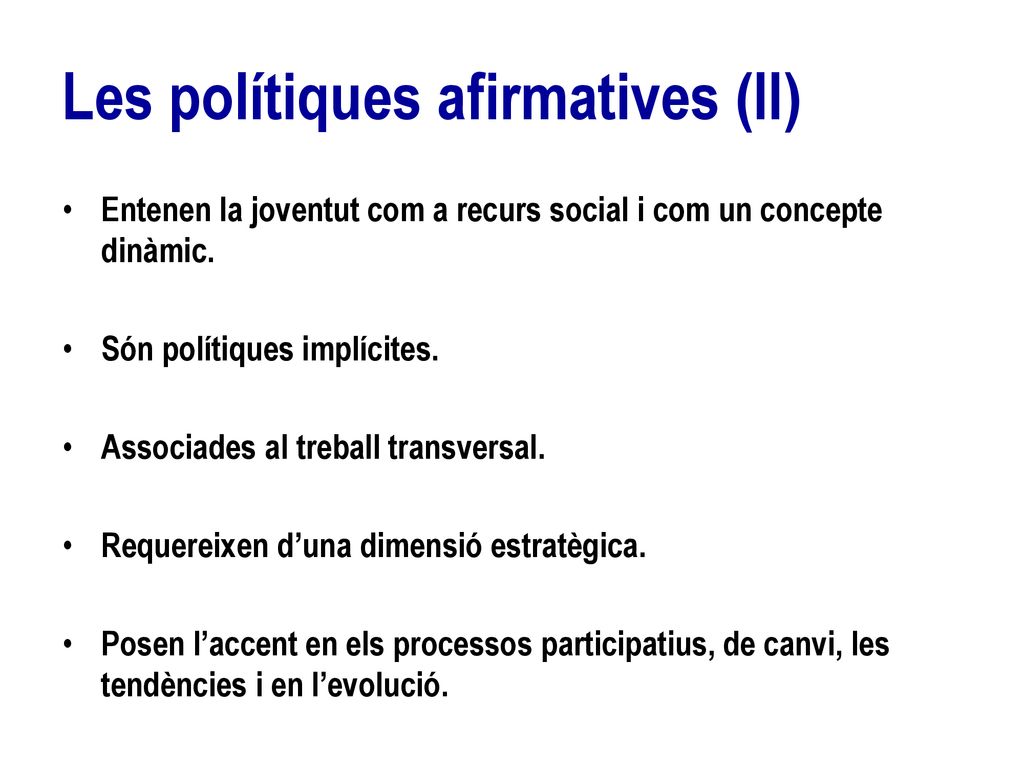 Les polítiques afirmatives (II)

• Entenen la joventut com a recurs social i com un concepte dinàmic.

• Són polítiques implícites.

• Associades al treball transversal.

• Requereixen d’una dimensió estratègica.

• Posen l’accent en els processos participatius, de canvi, les tendències i en l’evolució.